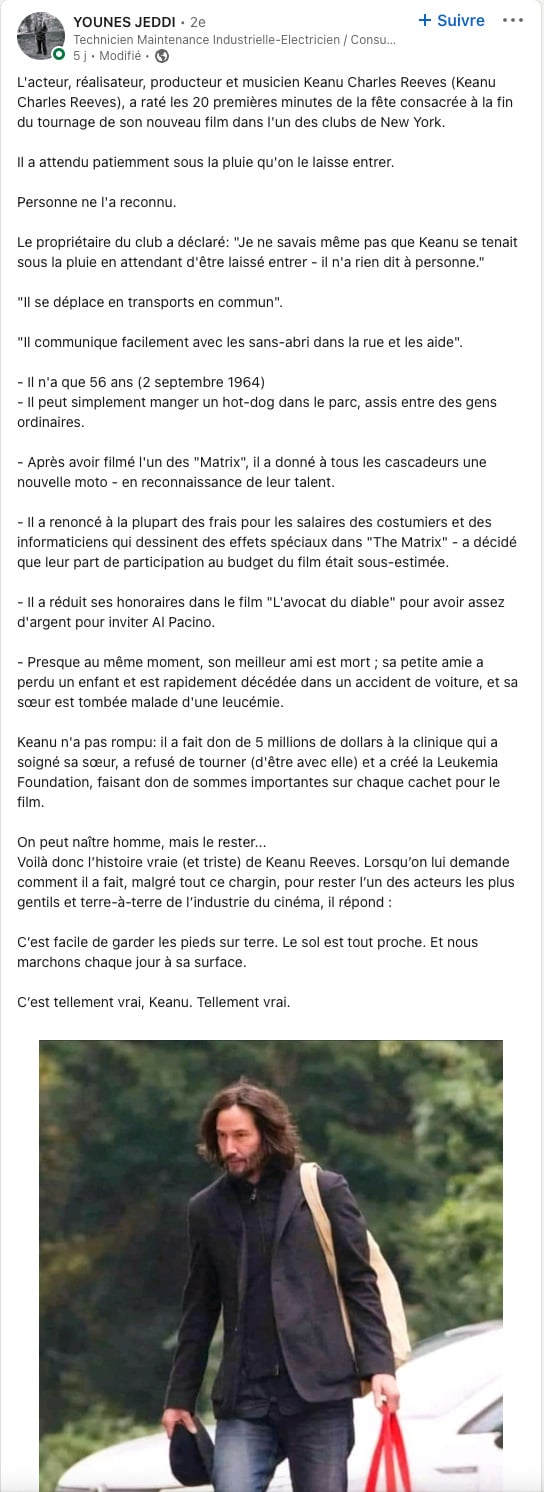 YOUNES JEDDI • 2e
Technicien Maintenance Industrielle-Electricien / Consu...
5 j • Modifié •

+ Suivre

L'acteur, réalisateur, producteur et musicien Keanu Charles Reeves (Keanu Charles Reeves), a raté les 20 premières minutes de la fête consacrée à la fin du tournage de son nouveau film dans l'un des clubs de New York.

Il a attendu patiemment sous la pluie qu'on le laisse entrer.

Personne ne l'a reconnu.

Le propriétaire du club a déclaré: "Je ne savais même pas que Keanu se tenait sous la pluie en attendant d'être laissé entrer - il n'a rien dit à personne."

"Il se déplace en transports en commun".

"Il communique facilement avec les sans-abri dans la rue et les aide".

- Il n'a que 56 ans (2 septembre 1964)
- Il peut simplement manger un hot-dog dans le parc, assis entre des gens ordinaires.

- Après avoir filmé l'un des "Matrix", il a donné à tous les cascadeurs une nouvelle moto - en reconnaissance de leur talent.

- Il a renoncé à la plupart des frais pour les salaires des costumiers et des informaticiens qui dessinent des effets spéciaux dans "The Matrix" - a décidé que leur part de participation au budget du film était sous-estimée.

- Il a réduit ses honoraires dans le film "L'avocat du diable" pour avoir assez d'argent pour inviter Al Pacino.

- Presque au même moment, son meilleur ami est mort ; sa petite amie a perdu un enfant et est rapidement décédée dans un accident de voiture, et sa sœur est tombée malade d'une leucémie.

Keanu n'a pas rompu: il a fait don de 5 millions de dollars à la clinique qui a soigné sa sœur, a refusé de tourner (d'être avec elle) et a créé la Leukemia Foundation, faisant don de sommes importantes sur chaque cachet pour le film.

On peut naître homme, mais le rester...
Voilà donc l'histoire vraie (et triste) de Keanu Reeves. Lorsqu'on lui demande comment il a fait, malgré tout ce chargin, pour rester l'un des acteurs les plus gentils et terre-à-terre de l'industrie du cinéma, il répond :

C'est facile de garder les pieds sur terre. Le sol est tout proche. Et nous marchons chaque jour à sa surface.

C'est tellement vrai, Keanu. Tellement vrai.